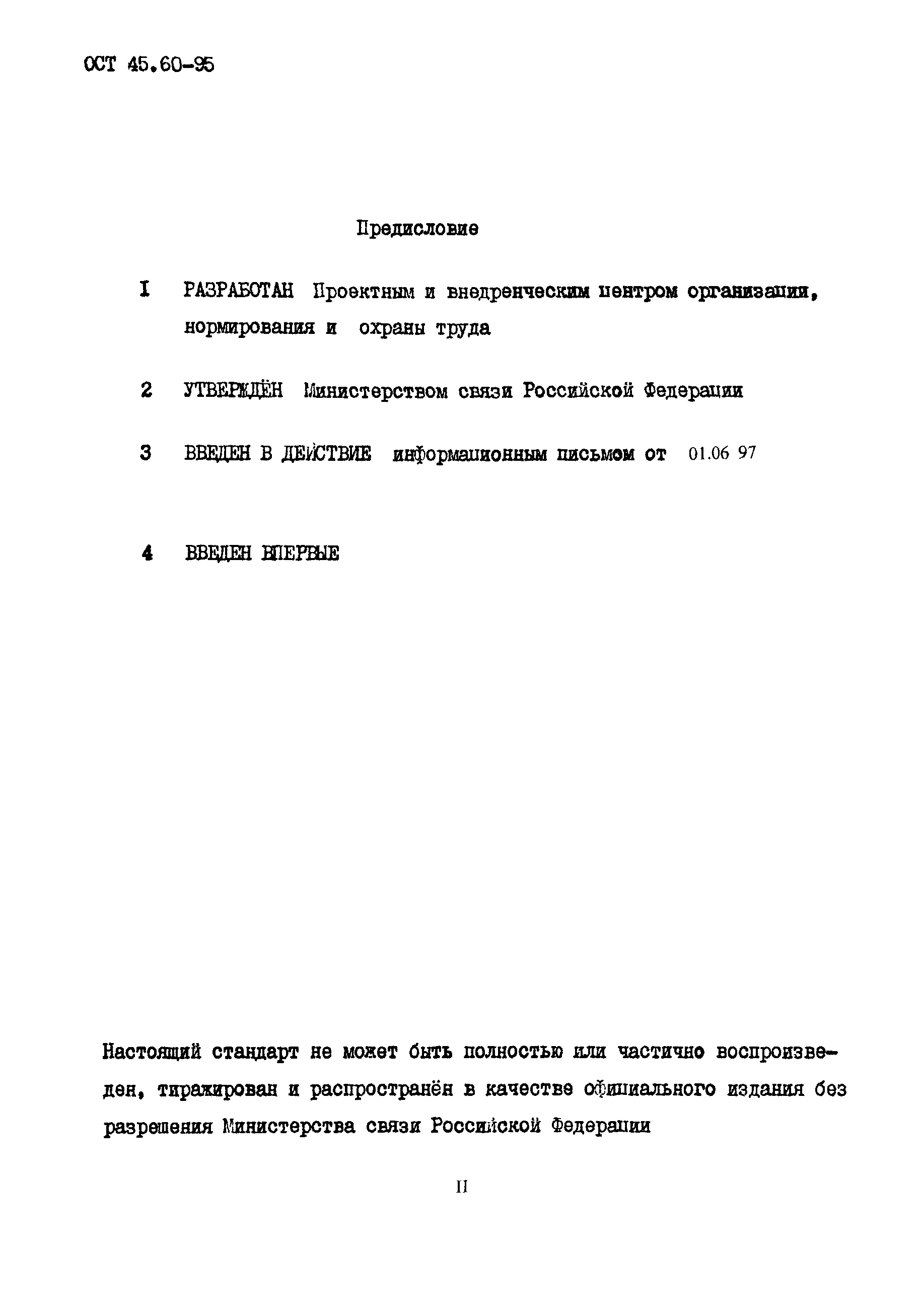 ОСТ 45.60-95

Предисловие

I РАЗРАБОТАН Проектным и внедренческим центром организации, нормирования и охраны труда

2 УТВЕРЖДЁН Министерством связи Российской Федерации

3 ВВЕДЕН В ДЕЙСТВИЕ информационным письмом от 01.06 97

4 ВВЕДЕН ВПЕРВЫЕ

Настоящий стандарт не может быть полностью или частично воспроизведен, тиражирован и распространён в качестве официального издания без разрешения Министерства связи Российской Федерации

II